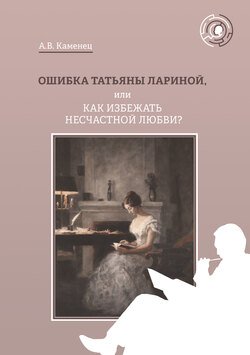 А.В. Каменец

ОШИБКА ТАТЬЯНЫ ЛАРИНОЙ,
или
КАК ИЗБЕЖАТЬ НЕСЧАСТНОЙ ЛЮБВИ?